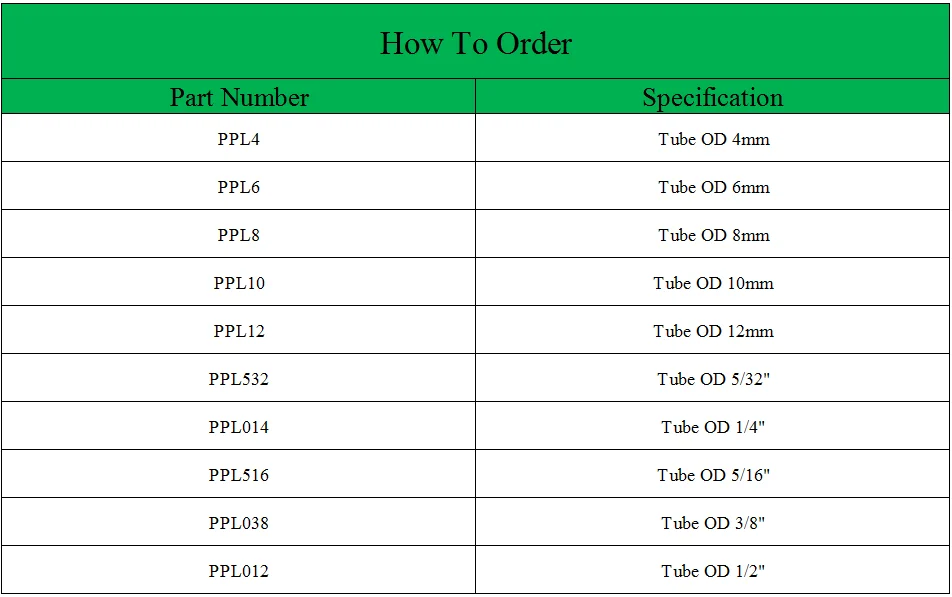 How To Order

| Part Number | Specification |
|---|---|
| PPL4 | Tube OD 4mm |
| PPL6 | Tube OD 6mm |
| PPL8 | Tube OD 8mm |
| PPL10 | Tube OD 10mm |
| PPL12 | Tube OD 12mm |
| PPL532 | Tube OD 5/32" |
| PPL014 | Tube OD 1/4" |
| PPL516 | Tube OD 5/16" |
| PPL038 | Tube OD 3/8" |
| PPL012 | Tube OD 1/2" |